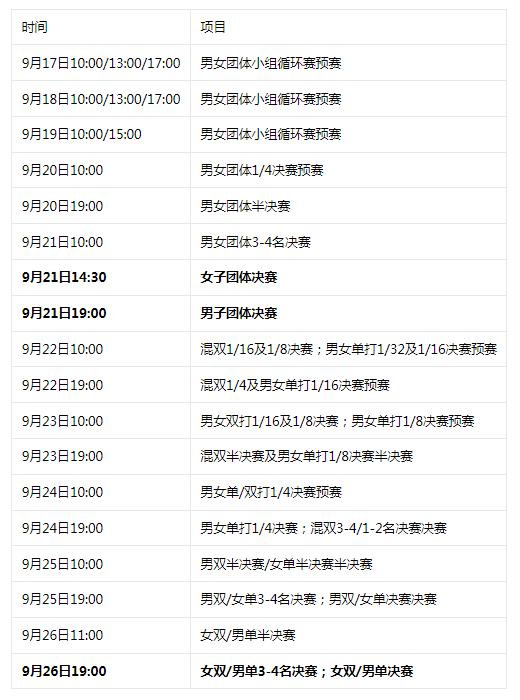 | 时间 | 项目 |
|---|---|
| 9月17日10:00/13:00/17:00 | 男女团体小组循环赛预赛 |
| 9月18日10:00/13:00/17:00 | 男女团体小组循环赛预赛 |
| 9月19日10:00/15:00 | 男女团体小组循环赛预赛 |
| 9月20日10:00 | 男女团体1/4决赛预赛 |
| 9月20日19:00 | 男女团体半决赛 |
| 9月21日10:00 | 男女团体3-4名决赛 |
| **9月21日14:30** | **女子团体决赛** |
| **9月21日19:00** | **男子团体决赛** |
| 9月22日10:00 | 混双1/16及1/8决赛；男女单打1/32及1/16决赛预赛 |
| 9月22日19:00 | 混双1/4及男女单打1/16决赛预赛 |
| 9月23日10:00 | 男女双打1/16及1/8决赛；男女单打1/8决赛预赛 |
| 9月23日19:00 | 混双半决赛及男女单打1/8决赛半决赛 |
| 9月24日10:00 | 男女单/双打1/4决赛预赛 |
| 9月24日19:00 | 男女单打1/4决赛；混双3-4/1-2名决赛决赛 |
| 9月25日10:00 | 男双半决赛/女单半决赛半决赛 |
| 9月25日19:00 | 男双/女单3-4名决赛；男双/女单决赛决赛 |
| 9月26日11:00 | 女双/男单半决赛 |
| **9月26日19:00** | **女双/男单3-4名决赛；女双/男单决赛** |